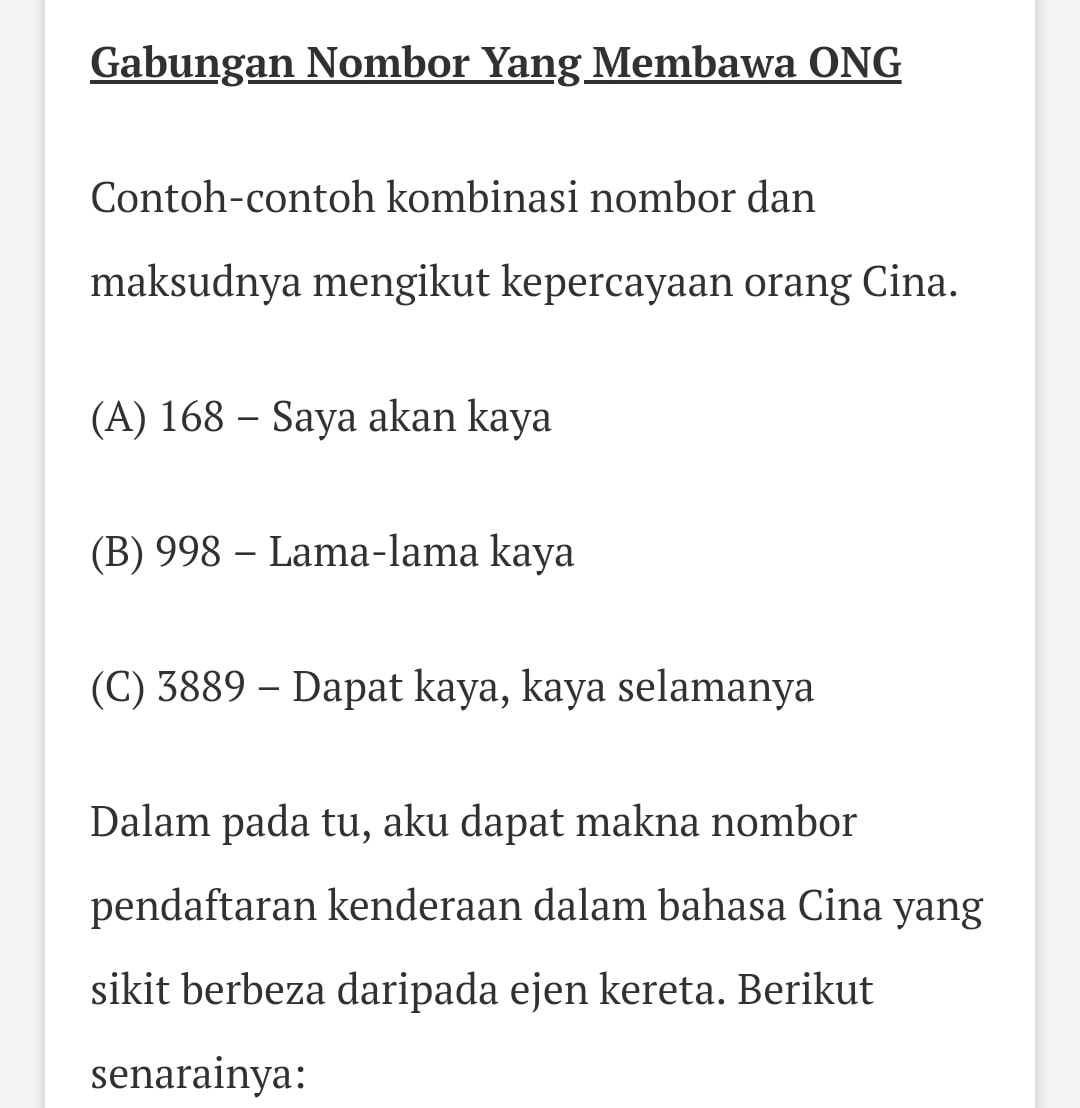 Gabungan Nombor Yang Membawa ONG

Contoh-contoh kombinasi nombor dan maksudnya mengikut kepercayaan orang Cina.

(A) 168 – Saya akan kaya

(B) 998 – Lama-lama kaya

(C) 3889 – Dapat kaya, kaya selamanya

Dalam pada tu, aku dapat makna nombor pendaftaran kenderaan dalam bahasa Cina yang sikit berbeza daripada ejen kereta. Berikut senarainya: